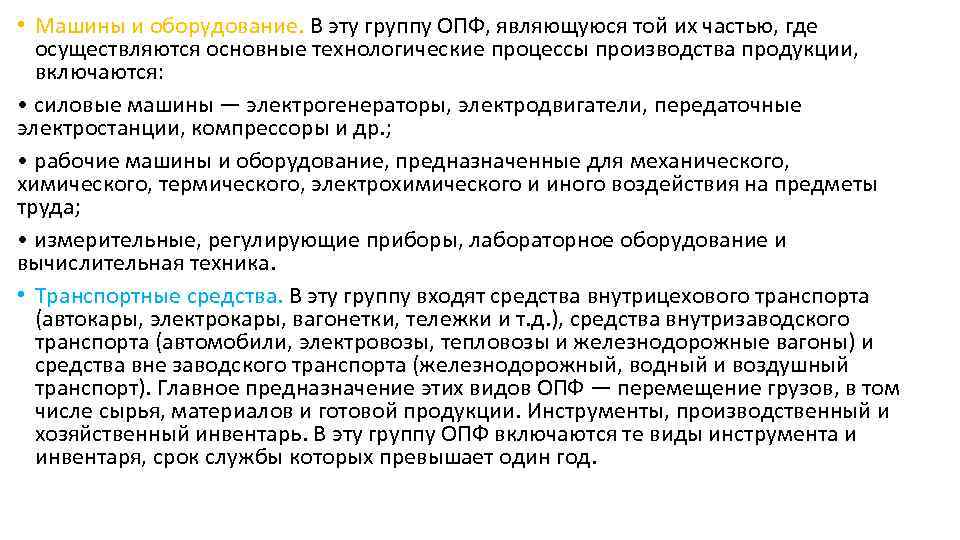 • Машины и оборудование. В эту группу ОПФ, являющуюся той их частью, где осуществляются основные технологические процессы производства продукции, включаются:

• силовые машины — электрогенераторы, электродвигатели, передаточные электростанции, компрессоры и др.;

• рабочие машины и оборудование, предназначенные для механического, химического, термического, электрохимического и иного воздействия на предметы труда;

• измерительные, регулирующие приборы, лабораторное оборудование и вычислительная техника.

• Транспортные средства. В эту группу входят средства внутрицехового транспорта (автокары, электрокары, вагонетки, тележки и т.д.), средства внутризаводского транспорта (автомобили, электровозы, тепловозы и железнодорожные вагоны) и средства вне заводского транспорта (железнодорожный, водный и воздушный транспорт). Главное предназначение этих видов ОПФ — перемещение грузов, в том числе сырья, материалов и готовой продукции. Инструменты, производственный и хозяйственный инвентарь. В эту группу ОПФ включаются те виды инструмента и инвентаря, срок службы которых превышает один год.